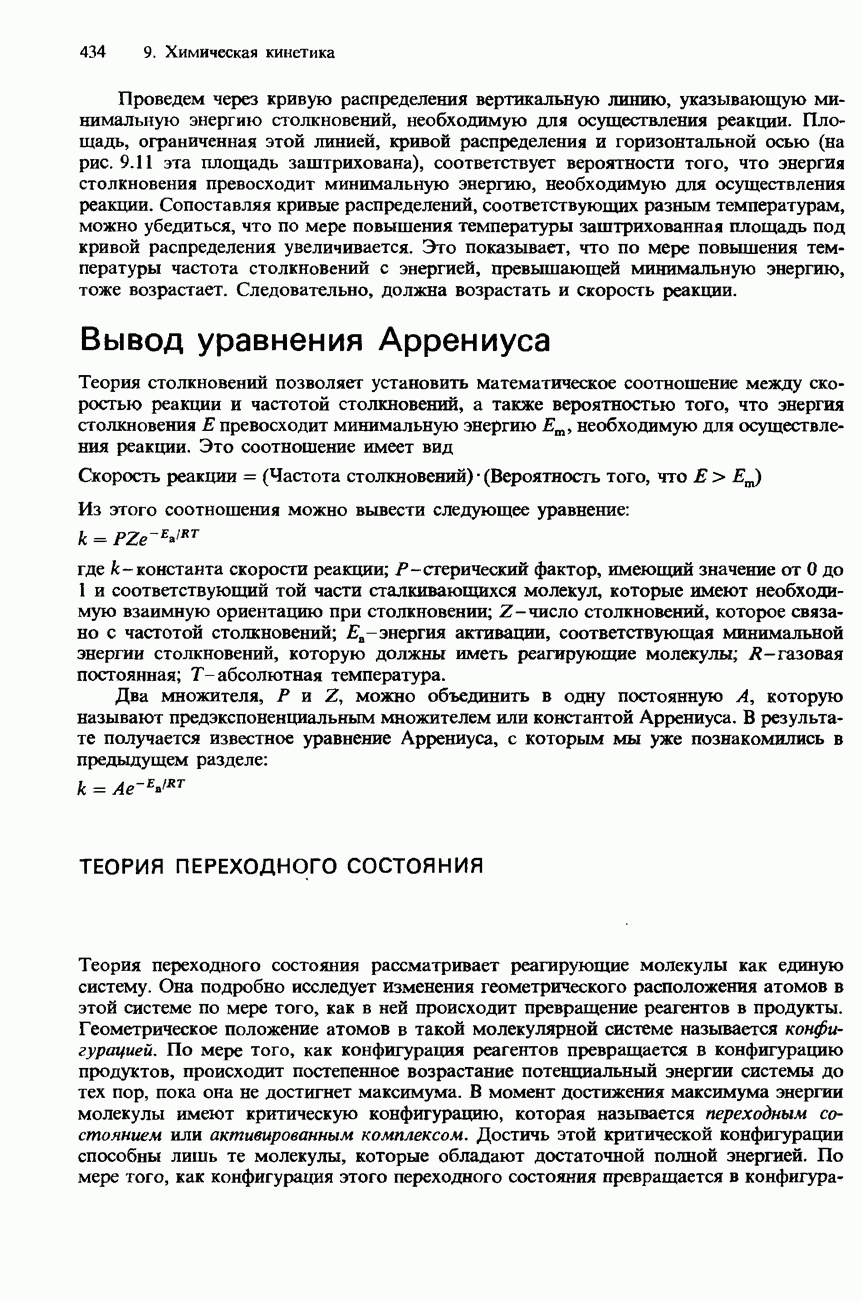 434 9. Химическая кинетика

Проведем через кривую распределения вертикальную линию, указывающую минимальную энергию столкновений, необходимую для осуществления реакции. Площадь, ограниченная этой линией, кривой распределения и горизонтальной осью (на рис. 9.11 эта площадь заштрихована), соответствует вероятности того, что энергия столкновения превосходит минимальную энергию, необходимую для осуществления реакции. Сопоставляя кривые распределений, соответствующих разным температурам, можно убедиться, что по мере повышения температуры заштрихованная площадь под кривой распределения увеличивается. Это показывает, что по мере повышения температуры частота столкновений с энергией, превышающей минимальную энергию, тоже возрастает. Следовательно, должна возрастать и скорость реакции.

Вывод уравнения Аррениуса

Теория столкновений позволяет установить математическое соотношение между скоростью реакции и частотой столкновений, а также вероятностью того, что энергия столкновения $E$ превосходит минимальную энергию $E_m$, необходимую для осуществления реакции. Это соотношение имеет вид

Скорость реакции = (Частота столкновений)·(Вероятность того, что $E > E_m$)

Из этого соотношения можно вывести следующее уравнение:

$k = PZe^{-E_a/RT}$

где $k$ – константа скорости реакции; $P$ – стерический фактор, имеющий значение от 0 до 1 и соответствующий той части сталкивающихся молекул, которые имеют необходимую взаимную ориентацию при столкновении; $Z$ – число столкновений, которое связано с частотой столкновений; $E_a$ – энергия активации, соответствующая минимальной энергии столкновений, которую должны иметь реагирующие молекулы; $R$ – газовая постоянная; $T$ – абсолютная температура.

Два множителя, $P$ и $Z$, можно объединить в одну постоянную $A$, которую называют предэкспоненциальным множителем или константой Аррениуса. В результате получается известное уравнение Аррениуса, с которым мы уже познакомились в предыдущем разделе:

$k = Ae^{-E_a/RT}$

ТЕОРИЯ ПЕРЕХОДНОГО СОСТОЯНИЯ

Теория переходного состояния рассматривает реагирующие молекулы как единую систему. Она подробно исследует изменения геометрического расположения атомов в этой системе по мере того, как в ней происходит превращение реагентов в продукты. Геометрическое положение атомов в такой молекулярной системе называется конфигурацией. По мере того, как конфигурация реагентов превращается в конфигурацию продуктов, происходит постепенное возрастание потенциальный энергии системы до тех пор, пока она не достигнет максимума. В момент достижения максимума энергии молекулы имеют критическую конфигурацию, которая называется переходным состоянием или активированным комплексом. Достичь этой критической конфигурации способны лишь те молекулы, которые обладают достаточной полной энергией. По мере того, как конфигурация этого переходного состояния превращается в конфигура-